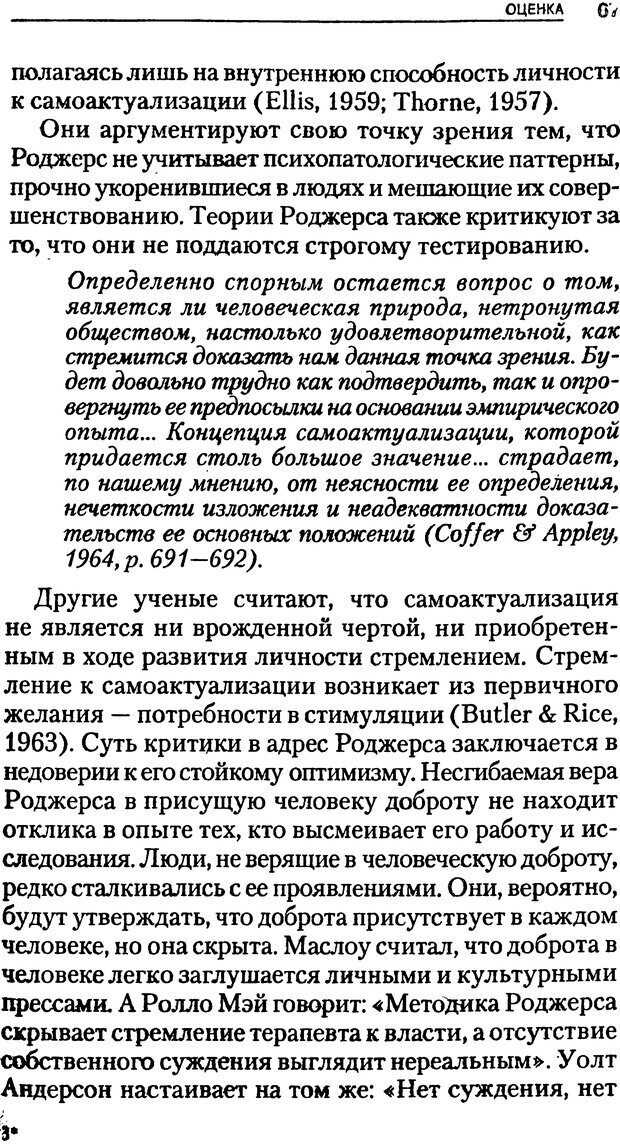 ОЦЕНКА 67

полагаясь лишь на внутреннюю способность личности к самоактуализации (Ellis, 1959; Thorne, 1957).

Они аргументируют свою точку зрения тем, что Роджерс не учитывает психопатологические паттерны, прочно укоренившиеся в людях и мешающие их совершенствованию. Теории Роджерса также критикуют за то, что они не поддаются строгому тестированию.

Определенно спорным остается вопрос о том, является ли человеческая природа, нетронутая обществом, настолько удовлетворительной, как стремится доказать нам данная точка зрения. Будет довольно трудно как подтвердить, так и опровергнуть ее предпосылки на основании эмпирического опыта... Концепция самоактуализации, которой придается столь большое значение... страдает, по нашему мнению, от неясности ее определения, нечеткости изложения и неадекватности доказательств ее основных положений (Coffer & Appley, 1964, p. 691—692).

Другие ученые считают, что самоактуализация не является ни врожденной чертой, ни приобретенным в ходе развития личности стремлением. Стремление к самоактуализации возникает из первичного желания — потребности в стимуляции (Butler & Rice, 1963). Суть критики в адрес Роджерса заключается в недоверии к его стойкому оптимизму. Несгибаемая вера Роджерса в присущую человеку доброту не находит отклика в опыте тех, кто высмеивает его работу и исследования. Люди, не верящие в человеческую доброту, редко сталкивались с ее проявлениями. Они, вероятно, будут утверждать, что доброта присутствует в каждом человеке, но она скрыта. Маслоу считал, что доброта в человеке легко заглушается личными и культурными прессами. А Ролло Мэй говорит: «Методика Роджерса скрывает стремление терапевта к власти, а отсутствие собственного суждения выглядит нереальным». Уолт Андерсон настаивает на том же: «Нет суждения, нет

3*